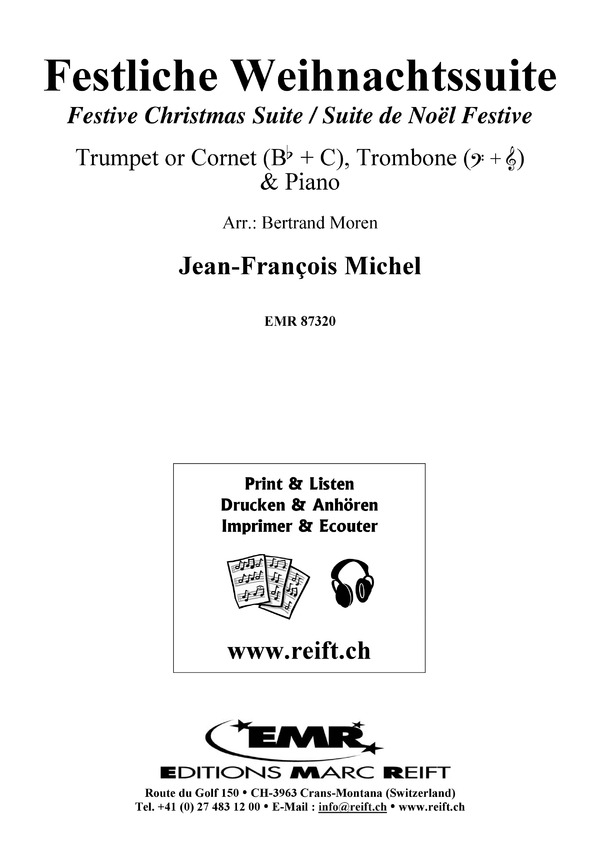 Festliche Weihnachtssuite
Festive Christmas Suite / Suite de Noël Festive

Trumpet or Cornet (B♭ + C), Trombone (𝄢 + 𝄞) & Piano

Arr.: Bertrand Moren

Jean-François Michel

EMR 87320

Print & Listen
Drucken & Anhören
Imprimer & Ecouter

www.reift.ch

EMR
EDITIONS MARC REIFT
Route du Golf 150 • CH-3963 Crans-Montana (Switzerland)
Tel. +41 (0) 27 483 12 00 • E-Mail : info@reift.ch • www.reift.ch